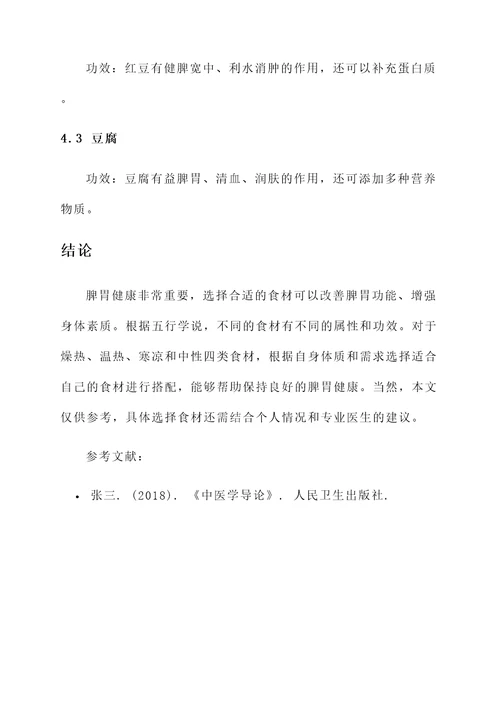 功效：红豆有健脾宽中、利水消肿的作用，还可以补充蛋白质。

4.3 豆腐

功效：豆腐有益脾胃、清血、润肤的作用，还可添加多种营养物质。

结论

脾胃健康非常重要，选择合适的食材可以改善脾胃功能、增强身体素质。根据五行学说，不同的食材有不同的属性和功效。对于燥热、温热、寒凉和中性四类食材，根据自身体质和需求选择适合自己的食材进行搭配，能够帮助保持良好的脾胃健康。当然，本文仅供参考，具体选择食材还需结合个人情况和专业医生的建议。

参考文献：

• 张三. (2018). 《中医学导论》. 人民卫生出版社.